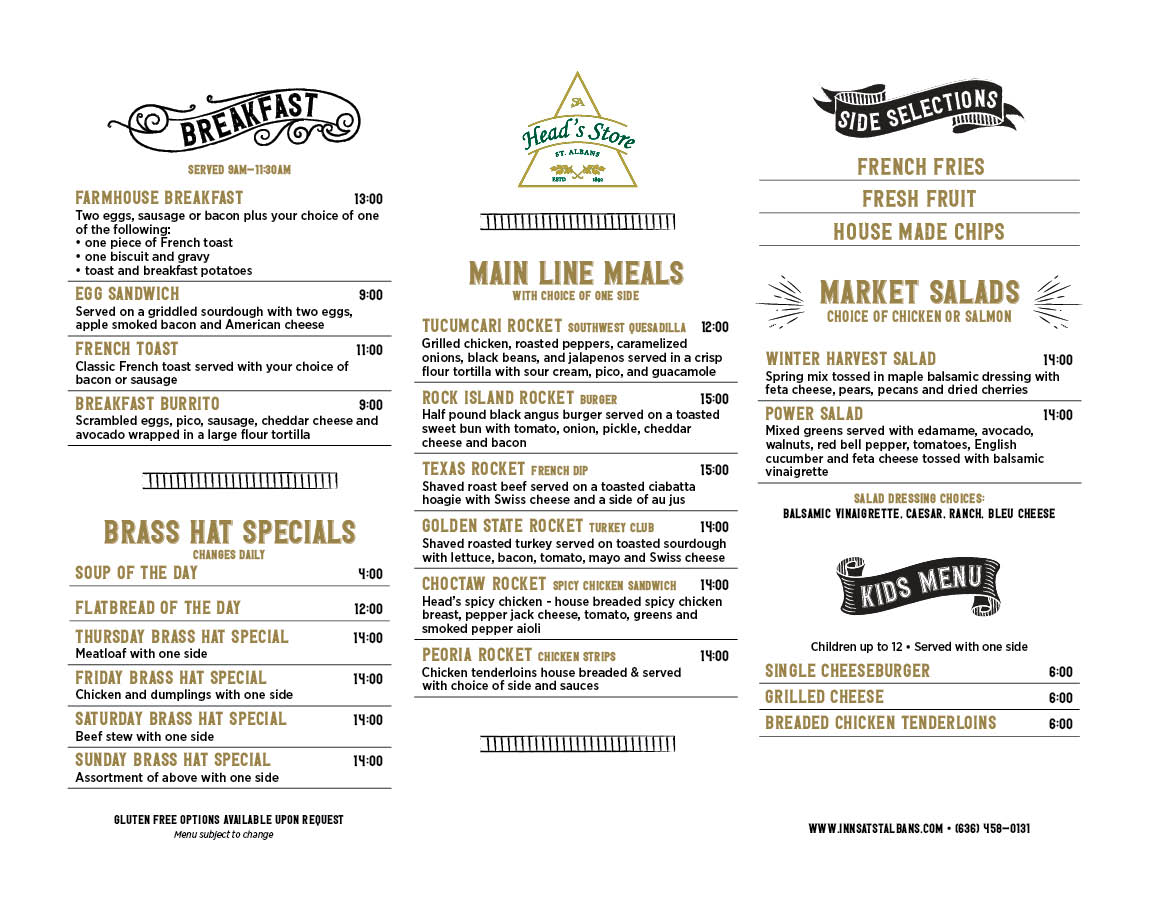 BREAKFAST

SERVED 9AM–11:30AM

FARMHOUSE BREAKFAST 13:00
Two eggs, sausage or bacon plus your choice of one of the following:
• one piece of French toast
• one biscuit and gravy
• toast and breakfast potatoes

EGG SANDWICH 9:00
Served on a griddled sourdough with two eggs, apple smoked bacon and American cheese

FRENCH TOAST 11:00
Classic French toast served with your choice of bacon or sausage

BREAKFAST BURRITO 9:00
Scrambled eggs, pico, sausage, cheddar cheese and avocado wrapped in a large flour tortilla

BRASS HAT SPECIALS
CHANGES DAILY

SOUP OF THE DAY 4:00

FLATBREAD OF THE DAY 12:00

THURSDAY BRASS HAT SPECIAL 14:00
Meatloaf with one side

FRIDAY BRASS HAT SPECIAL 14:00
Chicken and dumplings with one side

SATURDAY BRASS HAT SPECIAL 14:00
Beef stew with one side

SUNDAY BRASS HAT SPECIAL 14:00
Assortment of above with one side

GLUTEN FREE OPTIONS AVAILABLE UPON REQUEST
Menu subject to change

SA
Head's Store
ST. ALBANS
ESTD 1890

MAIN LINE MEALS
WITH CHOICE OF ONE SIDE

TUCUMCARI ROCKET SOUTHWEST QUESADILLA 12:00
Grilled chicken, roasted peppers, caramelized onions, black beans, and jalapenos served in a crisp flour tortilla with sour cream, pico, and guacamole

ROCK ISLAND ROCKET BURGER 15:00
Half pound black angus burger served on a toasted sweet bun with tomato, onion, pickle, cheddar cheese and bacon

TEXAS ROCKET FRENCH DIP 15:00
Shaved roast beef served on a toasted ciabatta hoagie with Swiss cheese and a side of au jus

GOLDEN STATE ROCKET TURKEY CLUB 14:00
Shaved roasted turkey served on toasted sourdough with lettuce, bacon, tomato, mayo and Swiss cheese

CHOCTAW ROCKET SPICY CHICKEN SANDWICH 14:00
Head's spicy chicken - house breaded spicy chicken breast, pepper jack cheese, tomato, greens and smoked pepper aioli

PEORIA ROCKET CHICKEN STRIPS 14:00
Chicken tenderloins house breaded & served with choice of side and sauces

SIDE SELECTIONS

FRENCH FRIES
FRESH FRUIT
HOUSE MADE CHIPS

MARKET SALADS
CHOICE OF CHICKEN OR SALMON

WINTER HARVEST SALAD 14:00
Spring mix tossed in maple balsamic dressing with feta cheese, pears, pecans and dried cherries

POWER SALAD 14:00
Mixed greens served with edamame, avocado, walnuts, red bell pepper, tomatoes, English cucumber and feta cheese tossed with balsamic vinaigrette

SALAD DRESSING CHOICES:
BALSAMIC VINAIGRETTE, CAESAR, RANCH, BLEU CHEESE

KIDS MENU

Children up to 12 • Served with one side

SINGLE CHEESEBURGER 6:00
GRILLED CHEESE 6:00
BREADED CHICKEN TENDERLOINS 6:00

WWW.INNSATSTALBANS.COM • (636) 458–0131